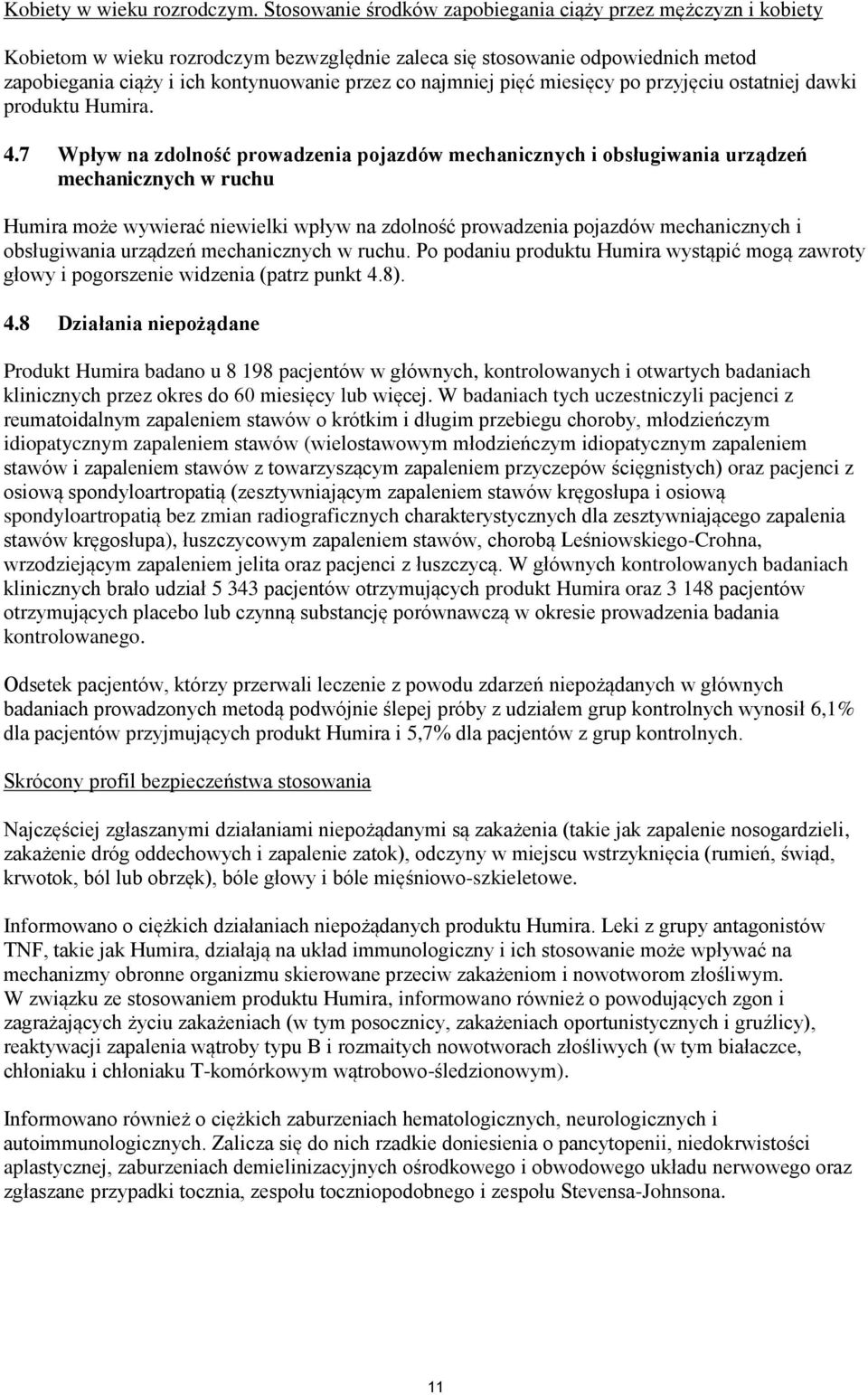 Kobiety w wieku rozrodczym. Stosowanie środków zapobiegania ciąży przez mężczyzn i kobiety

Kobietom w wieku rozrodczym bezwzględnie zaleca się stosowanie odpowiednich metod zapobiegania ciąży i ich kontynuowanie przez co najmniej pięć miesięcy po przyjęciu ostatniej dawki produktu Humira.

4.7 Wpływ na zdolność prowadzenia pojazdów mechanicznych i obsługiwania urządzeń mechanicznych w ruchu

Humira może wywierać niewielki wpływ na zdolność prowadzenia pojazdów mechanicznych i obsługiwania urządzeń mechanicznych w ruchu. Po podaniu produktu Humira wystąpić mogą zawroty głowy i pogorszenie widzenia (patrz punkt 4.8).

4.8 Działania niepożądane

Produkt Humira badano u 8 198 pacjentów w głównych, kontrolowanych i otwartych badaniach klinicznych przez okres do 60 miesięcy lub więcej. W badaniach tych uczestniczyli pacjenci z reumatoidalnym zapaleniem stawów o krótkim i długim przebiegu choroby, młodzieńczym idiopatycznym zapaleniem stawów (wielostawowym młodzieńczym idiopatycznym zapaleniem stawów i zapaleniem stawów z towarzyszącym zapaleniem przyczepów ścięgnistych) oraz pacjenci z osiową spondyloartropatią (zesztywniającym zapaleniem stawów kręgosłupa i osiową spondyloartropatią bez zmian radiograficznych charakterystycznych dla zesztywniającego zapalenia stawów kręgosłupa), łuszczycowym zapaleniem stawów, chorobą Leśniowskiego-Crohna, wrzodziejącym zapaleniem jelita oraz pacjenci z łuszczycą. W głównych kontrolowanych badaniach klinicznych brało udział 5 343 pacjentów otrzymujących produkt Humira oraz 3 148 pacjentów otrzymujących placebo lub czynną substancję porównawczą w okresie prowadzenia badania kontrolowanego.

Odsetek pacjentów, którzy przerwali leczenie z powodu zdarzeń niepożądanych w głównych badaniach prowadzonych metodą podwójnie ślepej próby z udziałem grup kontrolnych wynosił 6,1% dla pacjentów przyjmujących produkt Humira i 5,7% dla pacjentów z grup kontrolnych.

Skrócony profil bezpieczeństwa stosowania

Najczęściej zgłaszanymi działaniami niepożądanymi są zakażenia (takie jak zapalenie nosogardzieli, zakażenie dróg oddechowych i zapalenie zatok), odczyny w miejscu wstrzyknięcia (rumień, świąd, krwotok, ból lub obrzęk), bóle głowy i bóle mięśniowo-szkieletowe.

Informowano o ciężkich działaniach niepożądanych produktu Humira. Leki z grupy antagonistów TNF, takie jak Humira, działają na układ immunologiczny i ich stosowanie może wpływać na mechanizmy obronne organizmu skierowane przeciw zakażeniom i nowotworom złośliwym.
W związku ze stosowaniem produktu Humira, informowano również o powodujących zgon i zagrażających życiu zakażeniach (w tym posocznicy, zakażeniach oportunistycznych i gruźlicy), reaktywacji zapalenia wątroby typu B i rozmaitych nowotworach złośliwych (w tym białaczce, chłoniaku i chłoniaku T-komórkowym wątrobowo-śledzionowym).

Informowano również o ciężkich zaburzeniach hematologicznych, neurologicznych i autoimmunologicznych. Zalicza się do nich rzadkie doniesienia o pancytopenii, niedokrwistości aplastycznej, zaburzeniach demielinizacyjnych ośrodkowego i obwodowego układu nerwowego oraz zgłaszane przypadki tocznia, zespołu toczniopodobnego i zespołu Stevensa-Johnsona.

11